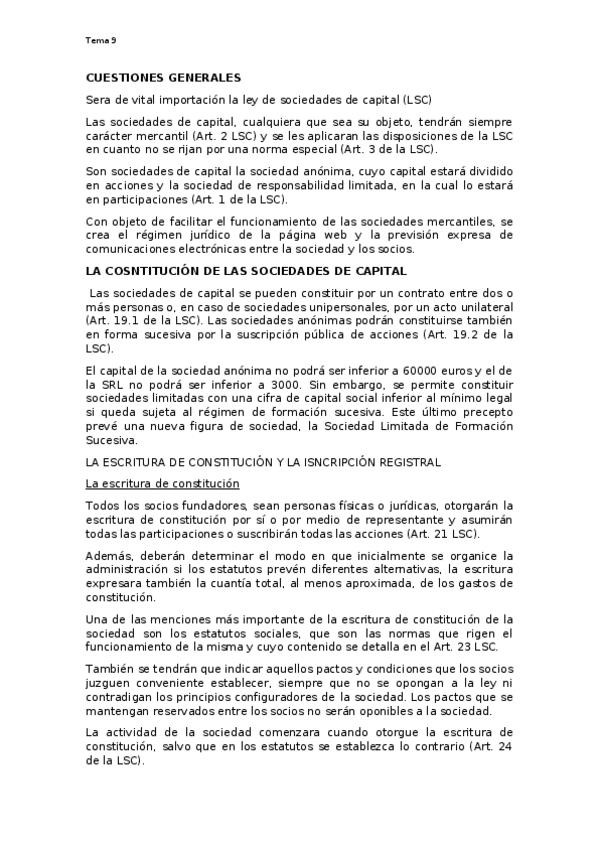 Tema 9

CUESTIONES GENERALES

Sera de vital importación la ley de sociedades de capital (LSC)

Las sociedades de capital, cualquiera que sea su objeto, tendrán siempre carácter mercantil (Art. 2 LSC) y se les aplicaran las disposiciones de la LSC en cuanto no se rijan por una norma especial (Art. 3 de la LSC).

Son sociedades de capital la sociedad anónima, cuyo capital estará dividido en acciones y la sociedad de responsabilidad limitada, en la cual lo estará en participaciones (Art. 1 de la LSC).

Con objeto de facilitar el funcionamiento de las sociedades mercantiles, se crea el régimen jurídico de la página web y la previsión expresa de comunicaciones electrónicas entre la sociedad y los socios.

LA COSNTITUCIÓN DE LAS SOCIEDADES DE CAPITAL

Las sociedades de capital se pueden constituir por un contrato entre dos o más personas o, en caso de sociedades unipersonales, por un acto unilateral (Art. 19.1 de la LSC). Las sociedades anónimas podrán constituirse también en forma sucesiva por la suscripción pública de acciones (Art. 19.2 de la LSC).

El capital de la sociedad anónima no podrá ser inferior a 60000 euros y el de la SRL no podrá ser inferior a 3000. Sin embargo, se permite constituir sociedades limitadas con una cifra de capital social inferior al mínimo legal si queda sujeta al régimen de formación sucesiva. Este último precepto prevé una nueva figura de sociedad, la Sociedad Limitada de Formación Sucesiva.

LA ESCRITURA DE CONSTITUCIÓN Y LA ISNCRIPCIÓN REGISTRAL

La escritura de constitución

Todos los socios fundadores, sean personas físicas o jurídicas, otorgarán la escritura de constitución por sí o por medio de representante y asumirán todas las participaciones o suscribirán todas las acciones (Art. 21 LSC).

Además, deberán determinar el modo en que inicialmente se organice la administración si los estatutos prevén diferentes alternativas, la escritura expresara también la cuantía total, al menos aproximada, de los gastos de constitución.

Una de las menciones más importante de la escritura de constitución de la sociedad son los estatutos sociales, que son las normas que rigen el funcionamiento de la misma y cuyo contenido se detalla en el Art. 23 LSC.

También se tendrán que indicar aquellos pactos y condiciones que los socios juzguen conveniente establecer, siempre que no se opongan a la ley ni contradigan los principios configuradores de la sociedad. Los pactos que se mantengan reservados entre los socios no serán oponibles a la sociedad.

La actividad de la sociedad comenzara cuando otorgue la escritura de constitución, salvo que en los estatutos se establezca lo contrario (Art. 24 de la LSC).